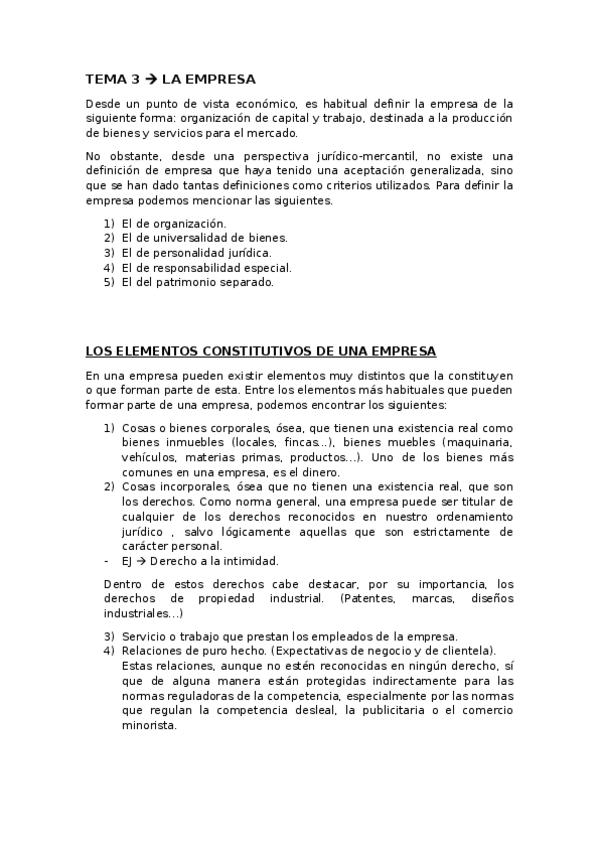 TEMA 3 → LA EMPRESA

Desde un punto de vista económico, es habitual definir la empresa de la siguiente forma: organización de capital y trabajo, destinada a la producción de bienes y servicios para el mercado.

No obstante, desde una perspectiva jurídico-mercantil, no existe una definición de empresa que haya tenido una aceptación generalizada, sino que se han dado tantas definiciones como criterios utilizados. Para definir la empresa podemos mencionar las siguientes.

1) El de organización.
2) El de universalidad de bienes.
3) El de personalidad jurídica.
4) El de responsabilidad especial.
5) El del patrimonio separado.

LOS ELEMENTOS CONSTITUTIVOS DE UNA EMPRESA

En una empresa pueden existir elementos muy distintos que la constituyen o que forman parte de esta. Entre los elementos más habituales que pueden formar parte de una empresa, podemos encontrar los siguientes:

1) Cosas o bienes corporales, ósea, que tienen una existencia real como bienes inmuebles (locales, fincas...), bienes muebles (maquinaria, vehículos, materias primas, productos...). Uno de los bienes más comunes en una empresa, es el dinero.
2) Cosas incorporales, ósea que no tienen una existencia real, que son los derechos. Como norma general, una empresa puede ser titular de cualquier de los derechos reconocidos en nuestro ordenamiento jurídico , salvo lógicamente aquellas que son estrictamente de carácter personal.
- EJ → Derecho a la intimidad.

Dentro de estos derechos cabe destacar, por su importancia, los derechos de propiedad industrial. (Patentes, marcas, diseños industriales...)

3) Servicio o trabajo que prestan los empleados de la empresa.
4) Relaciones de puro hecho. (Expectativas de negocio y de clientela). Estas relaciones, aunque no estén reconocidas en ningún derecho, sí que de alguna manera están protegidas indirectamente para las normas reguladoras de la competencia, especialmente por las normas que regulan la competencia desleal, la publicitaria o el comercio minorista.